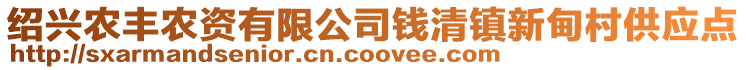 绍兴农丰农资有限公司钱清镇新甸村供应点
http://sxarmandsenior.cn.coovee.com